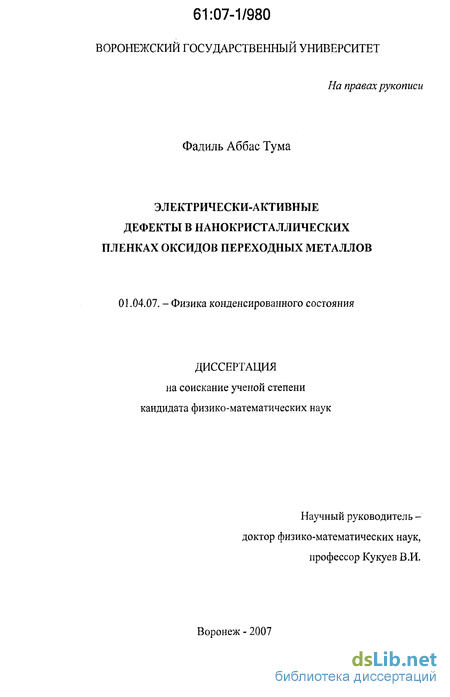 61:07-1/980

ВОРОНЕЖСКИЙ ГОСУДАРСТВЕННЫЙ УНИВЕРСИТЕТ

На правах рукописи

Фадиль Аббас Тума

ЭЛЕКТРИЧЕСКИ-АКТИВНЫЕ ДЕФЕКТЫ В НАНОКРИСТАЛЛИЧЕСКИХ ПЛЕНКАХ ОКСИДОВ ПЕРЕХОДНЫХ МЕТАЛЛОВ

01.04.07. – Физика конденсированного состояния

ДИССЕРТАЦИЯ
на соискание ученой степени
кандидата физико-математических наук

Научный руководитель –
доктор физико-математических наук,
профессор Кукуев В.И.

Воронеж - 2007

dsLib.net
библиотека диссертаций